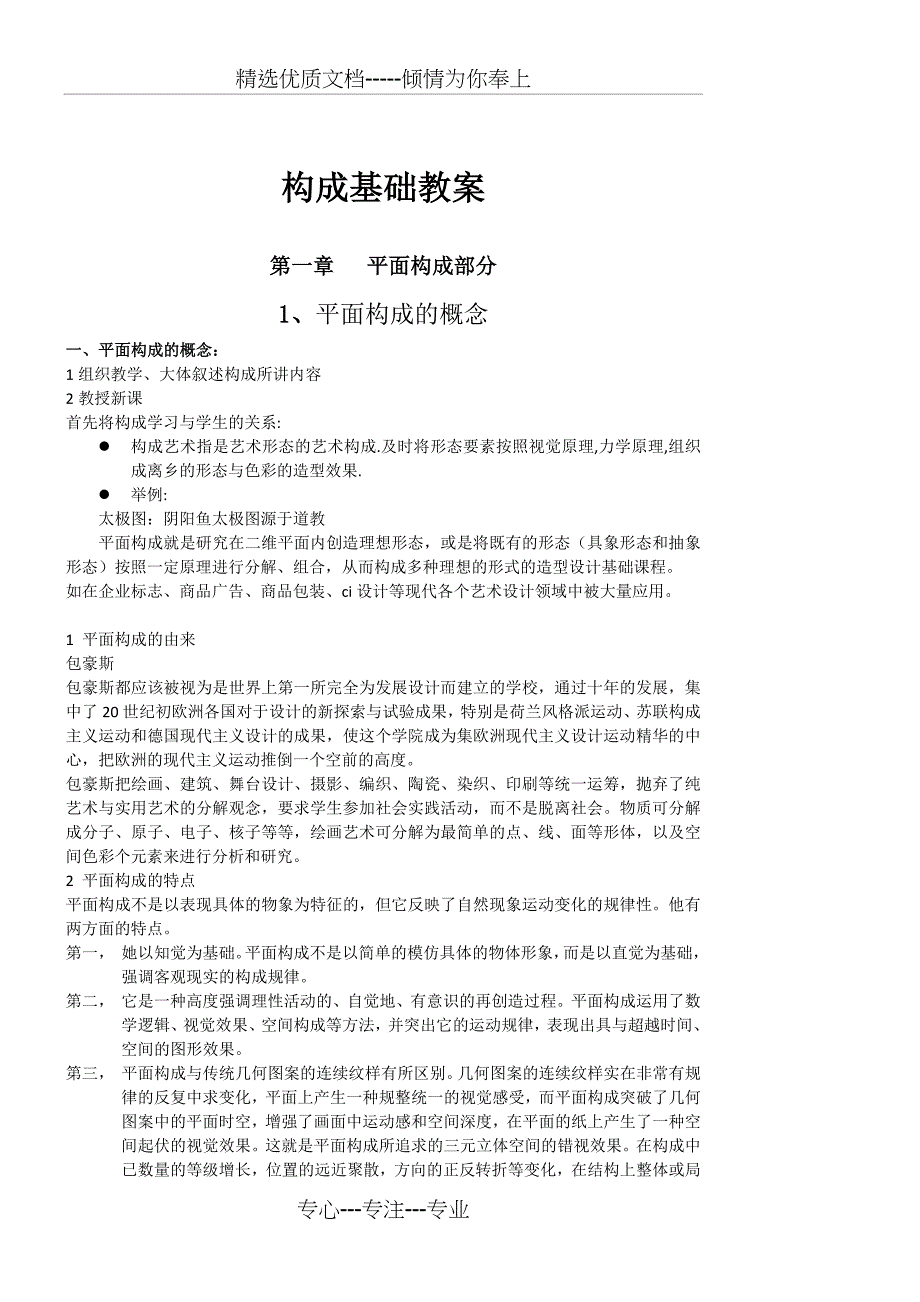 精选优质文档-----倾情为你奉上

构成基础教案

第一章　　平面构成部分

1、平面构成的概念

一、平面构成的概念：
1 组织教学、大体叙述构成所讲内容
2 教授新课
首先将构成学习与学生的关系:
● 构成艺术指是艺术形态的艺术构成.及时将形态要素按照视觉原理,力学原理,组织成离乡的形态与色彩的造型效果.
● 举例:
太极图：阴阳鱼太极图源于道教
平面构成就是研究在二维平面内创造理想形态，或是将既有的形态（具象形态和抽象形态）按照一定原理进行分解、组合，从而构成多种理想的形式的造型设计基础课程。
如在企业标志、商品广告、商品包装、ci 设计等现代各个艺术设计领域中被大量应用。

1 平面构成的由来
包豪斯
包豪斯都应该被视为是世界上第一所完全为发展设计而建立的学校，通过十年的发展，集中了 20 世纪初欧洲各国对于设计的新探索与试验成果，特别是荷兰风格派运动、苏联构成主义运动和德国现代主义设计的成果，使这个学院成为集欧洲现代主义设计运动精华的中心，把欧洲的现代主义运动推倒一个空前的高度。
包豪斯把绘画、建筑、舞台设计、摄影、编织、陶瓷、染织、印刷等统一运筹，抛弃了纯艺术与实用艺术的分解观念，要求学生参加社会实践活动，而不是脱离社会。物质可分解成分子、原子、电子、核子等等，绘画艺术可分解为最简单的点、线、面等形体，以及空间色彩个元素来进行分析和研究。
2 平面构成的特点
平面构成不是以表现具体的物象为特征的，但它反映了自然现象运动变化的规律性。他有两方面的特点。
第一，　她以知觉为基础。平面构成不是以简单的模仿具体的物体形象，而是以直觉为基础，强调客观现实的构成规律。
第二，　它是一种高度强调理性活动的、自觉地、有意识的再创造过程。平面构成运用了数学逻辑、视觉效果、空间构成等方法，并突出它的运动规律，表现出具与超越时间、空间的图形效果。
第三，　平面构成与传统几何图案的连续纹样有所区别。几何图案的连续纹样实在非常有规律的反复中求变化，平面上产生一种规整统一的视觉感受，而平面构成突破了几何图案中的平面时空，增强了画面中运动感和空间深度，在平面的纸上产生了一种空间起伏的视觉效果。这就是平面构成所追求的三元立体空间的错视效果。在构成中已数量的等级增长，位置的远近聚散，方向的正反转折等变化，在结构上整体或局

专心---专注---专业